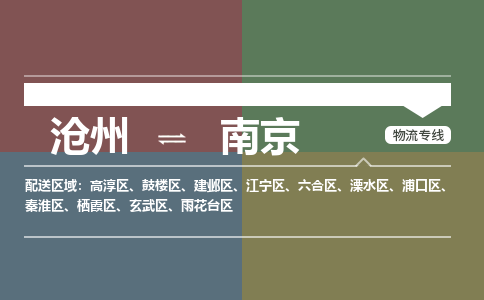 沧州 ⇌ 南京

物流专线

配送区域：高淳区、鼓楼区、建邺区、江宁区、六合区、溧水区、浦口区、秦淮区、栖霞区、玄武区、雨花台区